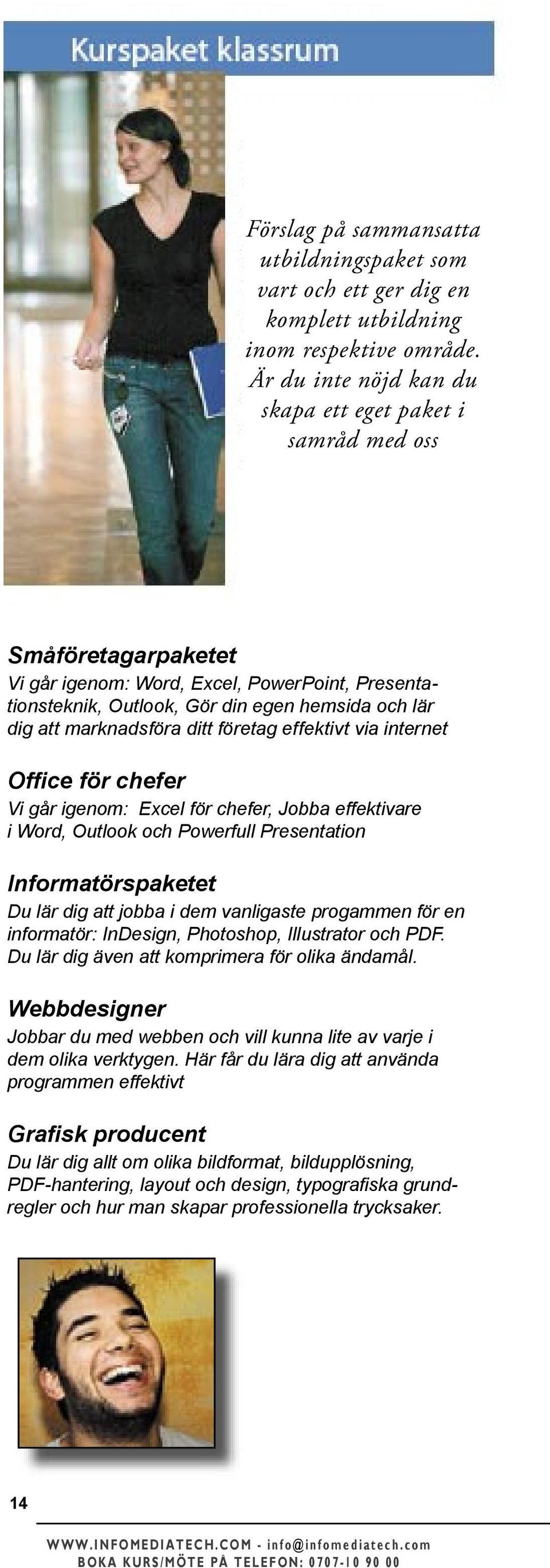 Kurspaket klassrum

Förslag på sammansatta utbildningspaket som vart och ett ger dig en komplett utbildning inom respektive område. Är du inte nöjd kan du skapa ett eget paket i samråd med oss

Småföretagarpaketet
Vi går igenom: Word, Excel, PowerPoint, Presentationsteknik, Outlook, Gör din egen hemsida och lär dig att marknadsföra ditt företag effektivt via internet

Office för chefer
Vi går igenom: Excel för chefer, Jobba effektivare i Word, Outlook och Powerfull Presentation

Informatörspaketet
Du lär dig att jobba i dem vanligaste progammen för en informatör: InDesign, Photoshop, Illustrator och PDF. Du lär dig även att komprimera för olika ändamål.

Webbdesigner
Jobbar du med webben och vill kunna lite av varje i dem olika verktygen. Här får du lära dig att använda programmen effektivt

Grafisk producent
Du lär dig allt om olika bildformat, bildupplösning, PDF-hantering, layout och design, typografiska grundregler och hur man skapar professionella trycksaker.

14

WWW.INFOMEDIATECH.COM - info@infomediatech.com
BOKA KURS/MÖTE PÅ TELEFON: 0707-10 90 00